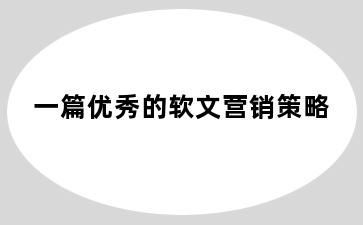 一篇优秀的软文营销策略